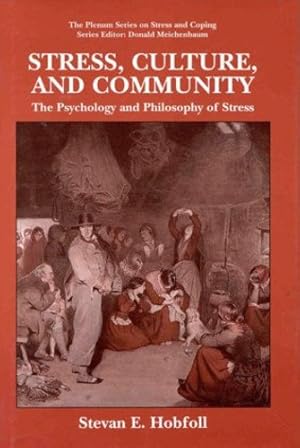 The Plenum Series on Stress and Coping
Series Editor: Donald Meichenbaum

STRESS, CULTURE, AND COMMUNITY

The Psychology and Philosophy of Stress

Stevan E. Hobfoll